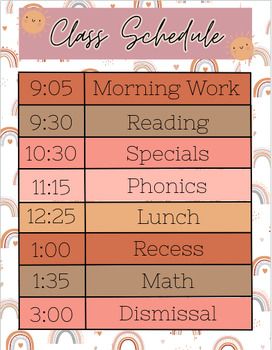 Class Schedule

| 9:05 | Morning Work |
|---|---|
| 9:30 | Reading |
| 10:30 | Specials |
| 11:15 | Phonics |
| 12:25 | Lunch |
| 1:00 | Recess |
| 1:35 | Math |
| 3:00 | Dismissal |